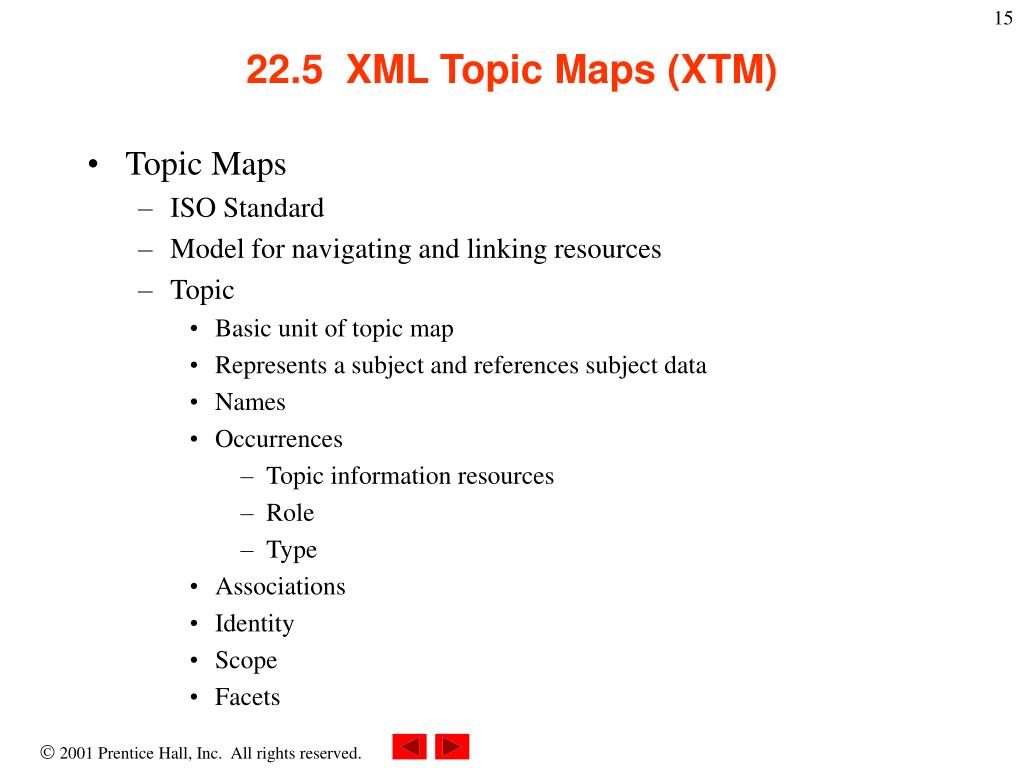 15

22.5 XML Topic Maps (XTM)

• Topic Maps
 – ISO Standard
 – Model for navigating and linking resources
 – Topic
  • Basic unit of topic map
  • Represents a subject and references subject data
  • Names
  • Occurrences
   – Topic information resources
   – Role
   – Type
  • Associations
  • Identity
  • Scope
  • Facets

© 2001 Prentice Hall, Inc. All rights reserved.